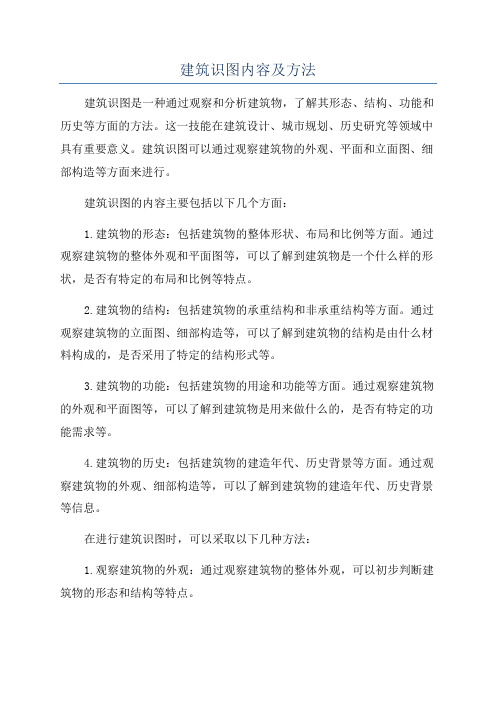 建筑识图内容及方法

建筑识图是一种通过观察和分析建筑物，了解其形态、结构、功能和历史等方面的方法。这一技能在建筑设计、城市规划、历史研究等领域中具有重要意义。建筑识图可以通过观察建筑物的外观、平面和立面图、细部构造等方面来进行。

建筑识图的内容主要包括以下几个方面：

1.建筑物的形态：包括建筑物的整体形状、布局和比例等方面。通过观察建筑物的整体外观和平面图等，可以了解到建筑物是一个什么样的形状，是否有特定的布局和比例等特点。

2.建筑物的结构：包括建筑物的承重结构和非承重结构等方面。通过观察建筑物的立面图、细部构造等，可以了解到建筑物的结构是由什么材料构成的，是否采用了特定的结构形式等。

3.建筑物的功能：包括建筑物的用途和功能等方面。通过观察建筑物的外观和平面图等，可以了解到建筑物是用来做什么的，是否有特定的功能需求等。

4.建筑物的历史：包括建筑物的建造年代、历史背景等方面。通过观察建筑物的外观、细部构造等，可以了解到建筑物的建造年代、历史背景等信息。

在进行建筑识图时，可以采取以下几种方法：

1.观察建筑物的外观：通过观察建筑物的整体外观，可以初步判断建筑物的形态和结构等特点。